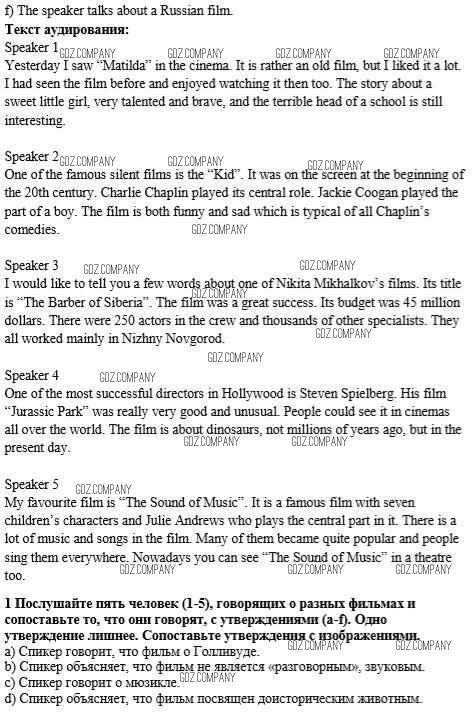 f) The speaker talks about a Russian film.

Текст аудирования:

Speaker 1
Yesterday I saw "Matilda" in the cinema. It is rather an old film, but I liked it a lot. I had seen the film before and enjoyed watching it then too. The story about a sweet little girl, very talented and brave, and the terrible head of a school is still interesting.

Speaker 2
One of the famous silent films is the "Kid". It was on the screen at the beginning of the 20th century. Charlie Chaplin played its central role. Jackie Coogan played the part of a boy. The film is both funny and sad which is typical of all Chaplin's comedies.

Speaker 3
I would like to tell you a few words about one of Nikita Mikhalkov's films. Its title is "The Barber of Siberia". The film was a great success. Its budget was 45 million dollars. There were 250 actors in the crew and thousands of other specialists. They all worked mainly in Nizhny Novgorod.

Speaker 4
One of the most successful directors in Hollywood is Steven Spielberg. His film "Jurassic Park" was really very good and unusual. People could see it in cinemas all over the world. The film is about dinosaurs, not millions of years ago, but in the present day.

Speaker 5
My favourite film is "The Sound of Music". It is a famous film with seven children's characters and Julie Andrews who plays the central part in it. There is a lot of music and songs in the film. Many of them became quite popular and people sing them everywhere. Nowadays you can see "The Sound of Music" in a theatre too.

1 Послушайте пять человек (1-5), говорящих о разных фильмах и сопоставьте то, что они говорят, с утверждениями (a-f). Одно утверждение лишнее. Сопоставьте утверждения с изображениями.
a) Спикер говорит, что фильм о Голливуде.
b) Спикер объясняет, что фильм не является «разговорным», звуковым.
c) Спикер говорит о мюзикле.
d) Спикер объясняет, что фильм посвящен доисторическим животным.

GDZ.COMPANY